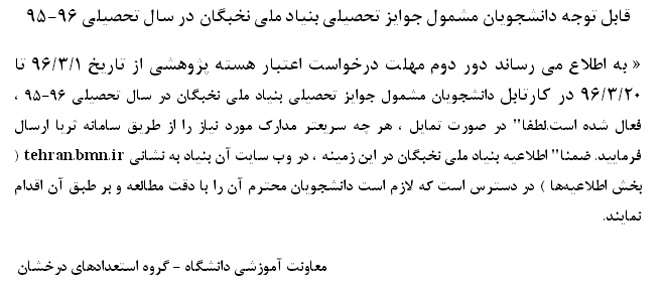 قابل توجه دانشجویان مشمول جوایز تحصیلی بنیاد ملی نخبگان در سال تحصیلی ۹۶-۹۵

« به اطلاع می رساند دور دوم مهلت درخواست اعتبار هسته پژوهشی از تاریخ ۹۶/۳/۱ تا ۹۶/۳/۲۰ در کارتابل دانشجویان مشمول جوایز تحصیلی بنیاد ملی نخبگان در سال تحصیلی ۹۶-۹۵ ، فعال شده است.لطفا" در صورت تمایل ، هر چه سریعتر مدارک مورد نیاز را از طریق سامانه ثریا ارسال فرمایید. ضمنا" اطلاعیه بنیاد ملی نخبگان در این زمینه ، در وب سایت آن بنیاد به نشانی tehran.bmn.ir ( بخش اطلاعیه‌ها ) در دسترس است که لازم است دانشجویان محترم آن را با دقت مطالعه و بر طبق آن اقدام نمایند.

معاونت آموزشی دانشگاه - گروه استعدادهای درخشان